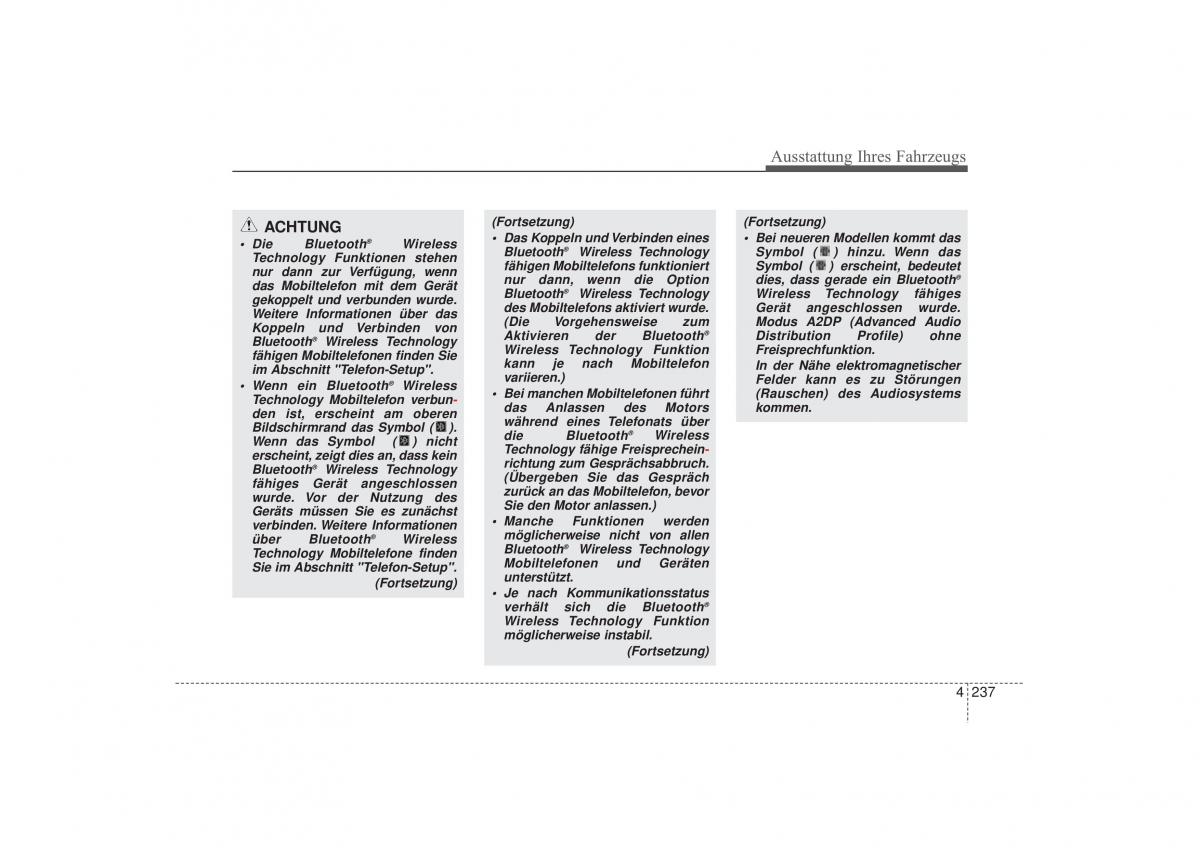 Ausstattung Ihres Fahrzeugs

ACHTUNG

• Die Bluetooth® Wireless Technology Funktionen stehen nur dann zur Verfügung, wenn das Mobiltelefon mit dem Gerät gekoppelt und verbunden wurde. Weitere Informationen über das Koppeln und Verbinden von Bluetooth® Wireless Technology fähigen Mobiltelefonen finden Sie im Abschnitt "Telefon-Setup".

• Wenn ein Bluetooth® Wireless Technology Mobiltelefon verbunden ist, erscheint am oberen Bildschirmrand das Symbol ( ). Wenn das Symbol ( ) nicht erscheint, zeigt dies an, dass kein Bluetooth® Wireless Technology fähiges Gerät angeschlossen wurde. Vor der Nutzung des Geräts müssen Sie es zunächst verbinden. Weitere Informationen über Bluetooth® Wireless Technology Mobiltelefone finden Sie im Abschnitt "Telefon-Setup".

(Fortsetzung)

(Fortsetzung)

• Das Koppeln und Verbinden eines Bluetooth® Wireless Technology fähigen Mobiltelefons funktioniert nur dann, wenn die Option Bluetooth® Wireless Technology des Mobiltelefons aktiviert wurde. (Die Vorgehensweise zum Aktivieren der Bluetooth® Wireless Technology Funktion kann je nach Mobiltelefon variieren.)

• Bei manchen Mobiltelefonen führt das Anlassen des Motors während eines Telefonats über die Bluetooth® Wireless Technology fähige Freisprecheinrichtung zum Gesprächsabbruch. (Übergeben Sie das Gespräch zurück an das Mobiltelefon, bevor Sie den Motor anlassen.)

• Manche Funktionen werden möglicherweise nicht von allen Bluetooth® Wireless Technology Mobiltelefonen und Geräten unterstützt.

• Je nach Kommunikationsstatus verhält sich die Bluetooth® Wireless Technology Funktion möglicherweise instabil.

(Fortsetzung)

(Fortsetzung)

• Bei neueren Modellen kommt das Symbol ( ) hinzu. Wenn das Symbol ( ) erscheint, bedeutet dies, dass gerade ein Bluetooth® Wireless Technology fähiges Gerät angeschlossen wurde. Modus A2DP (Advanced Audio Distribution Profile) ohne Freisprechfunktion.

In der Nähe elektromagnetischer Felder kann es zu Störungen (Rauschen) des Audiosystems kommen.

4 237